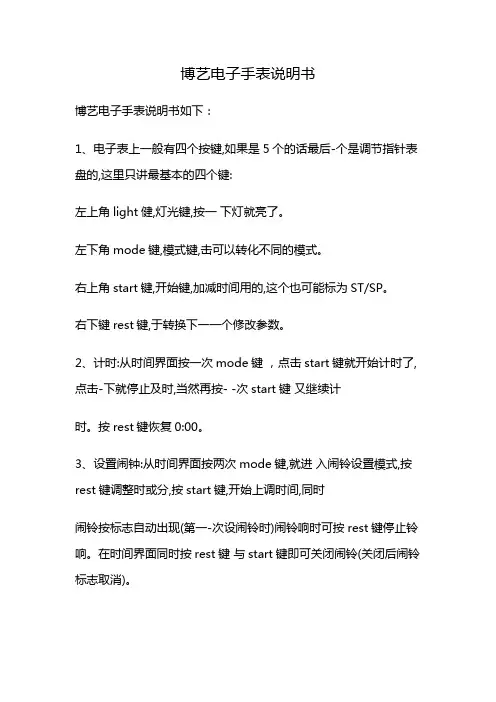 博艺电子手表说明书

博艺电子手表说明书如下：

1、电子表上一般有四个按键,如果是 5 个的话最后-个是调节指针表盘的,这里只讲最基本的四个键:

左上角 light 健,灯光键,按一 下灯就亮了。

左下角 mode 键,模式键,击可以转化不同的模式。

右上角 start 键,开始键,加减时间用的,这个也可能标为 ST/SP。

右下键 rest 键,于转换下一一个修改参数。

2、计时:从时间界面按一次 mode 键 ，点击 start 键就开始计时了,点击-下就停止及时,当然再按- -次 start 键 又继续计

时。按 rest 键恢复 0:00。

3、设置闹钟:从时间界面按两次 mode 键,就进 入闹铃设置模式,按 rest 键调整时或分,按 start 键,开始上调时间,同时

闹铃按标志自动出现(第一-次设闹铃时)闹铃响时可按 rest 键停止铃响。在时间界面同时按 rest 键 与 start 键即可关闭闹铃(关闭后闹铃标志取消)。